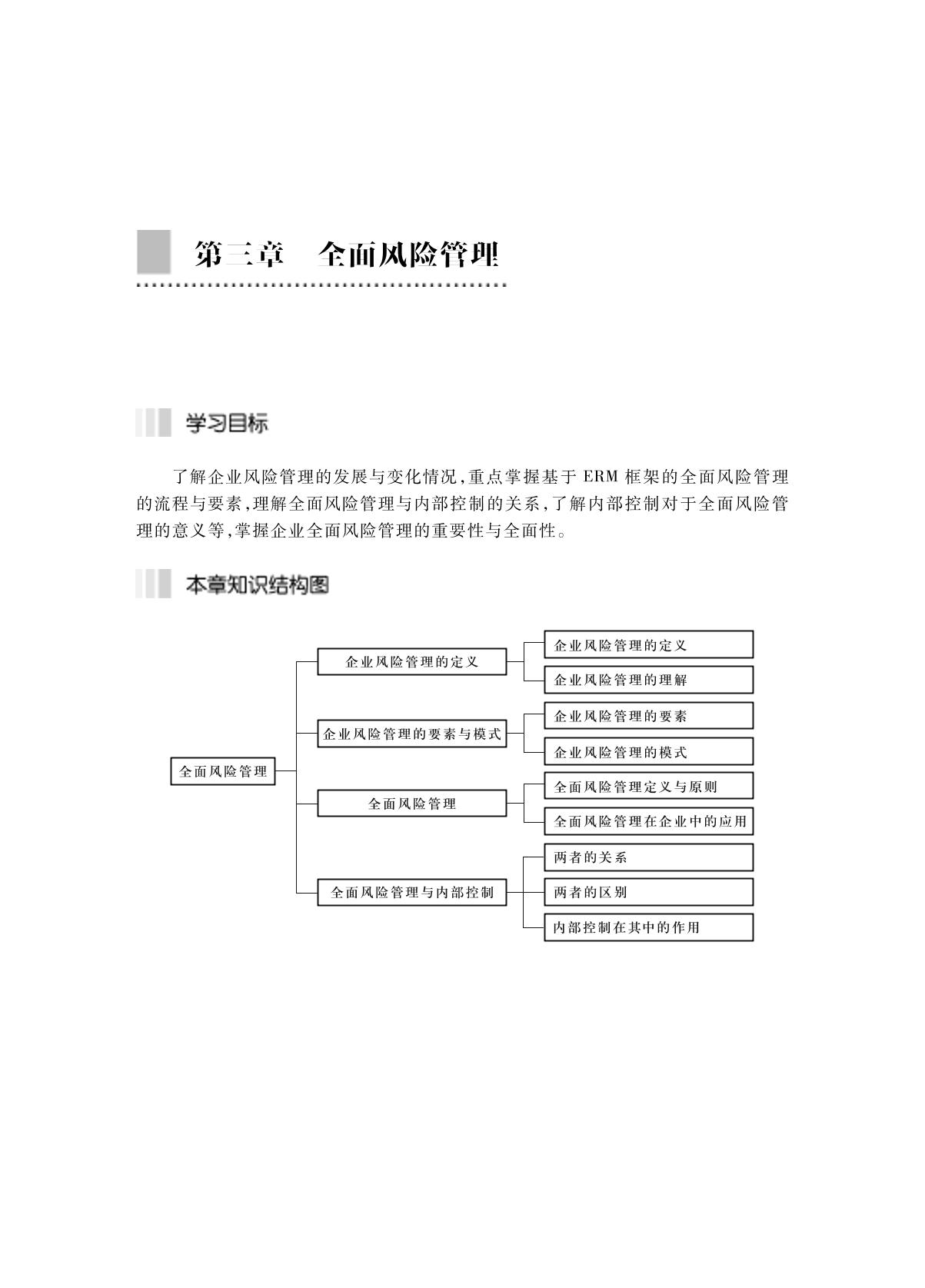 第三章　全面风险管理

学习目标

了解企业风险管理的发展与变化情况,重点掌握基于 ERM 框架的全面风险管理的流程与要素,理解全面风险管理与内部控制的关系,了解内部控制对于全面风险管理的意义等,掌握企业全面风险管理的重要性与全面性。

本章知识结构图

全面风险管理
企业风险管理的定义
企业风险管理的定义
企业风险管理的理解
企业风险管理的要素与模式
企业风险管理的要素
企业风险管理的模式
全面风险管理
全面风险管理定义与原则
全面风险管理在企业中的应用
全面风险管理与内部控制
两者的关系
两者的区别
内部控制在其中的作用